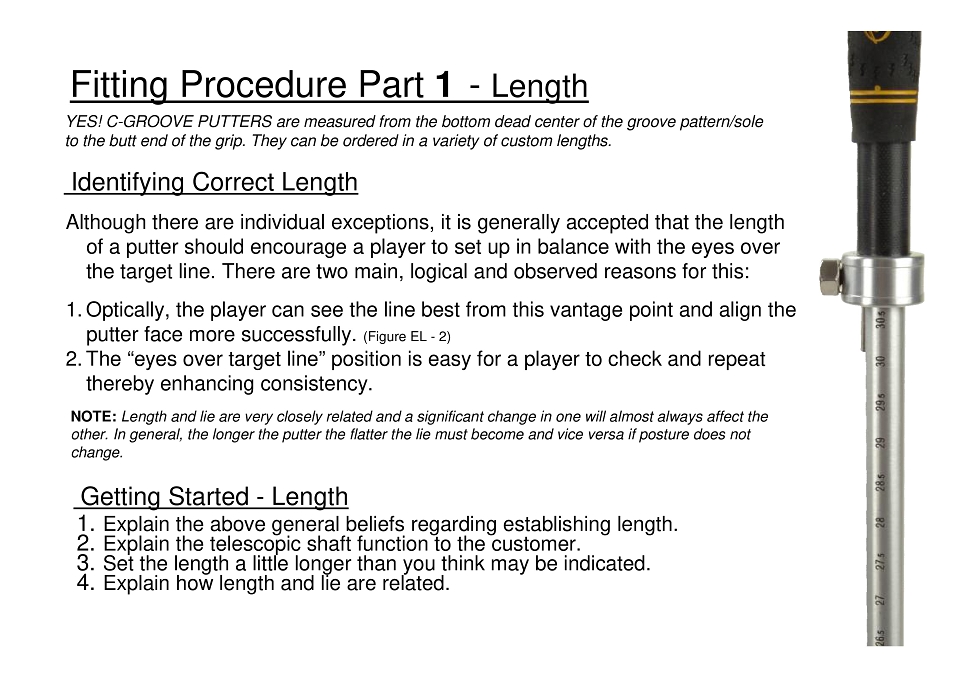 Fitting Procedure Part 1 - Length

YES! C-GROOVE PUTTERS are measured from the bottom dead center of the groove pattern/sole to the butt end of the grip. They can be ordered in a variety of custom lengths.

Identifying Correct Length

Although there are individual exceptions, it is generally accepted that the length of a putter should encourage a player to set up in balance with the eyes over the target line. There are two main, logical and observed reasons for this:

1. Optically, the player can see the line best from this vantage point and align the putter face more successfully. (Figure EL - 2)
2. The “eyes over target line” position is easy for a player to check and repeat thereby enhancing consistency.

NOTE: Length and lie are very closely related and a significant change in one will almost always affect the other. In general, the longer the putter the flatter the lie must become and vice versa if posture does not change.

Getting Started - Length

1. Explain the above general beliefs regarding establishing length.
2. Explain the telescopic shaft function to the customer.
3. Set the length a little longer than you think may be indicated.
4. Explain how length and lie are related.

30.5
30
29.5
29
28.5
28
27.5
27
26.5